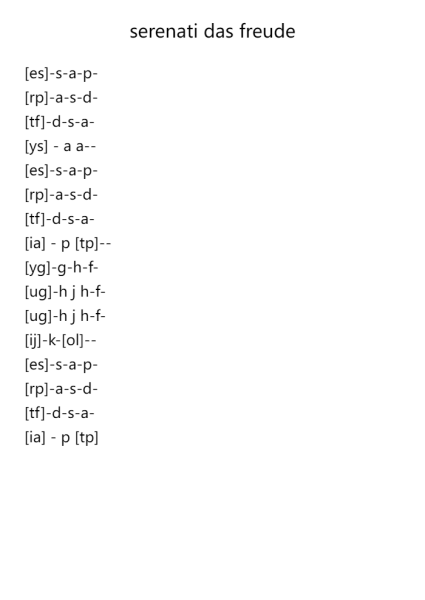 serenati das freude

[es]-s-a-p-
[rp]-a-s-d-
[tf]-d-s-a-
[ys] - a a--
[es]-s-a-p-
[rp]-a-s-d-
[tf]-d-s-a-
[ia] - p [tp]--
[yg]-g-h-f-
[ug]-h j h-f-
[ug]-h j h-f-
[ij]-k-[ol]--
[es]-s-a-p-
[rp]-a-s-d-
[tf]-d-s-a-
[ia] - p [tp]